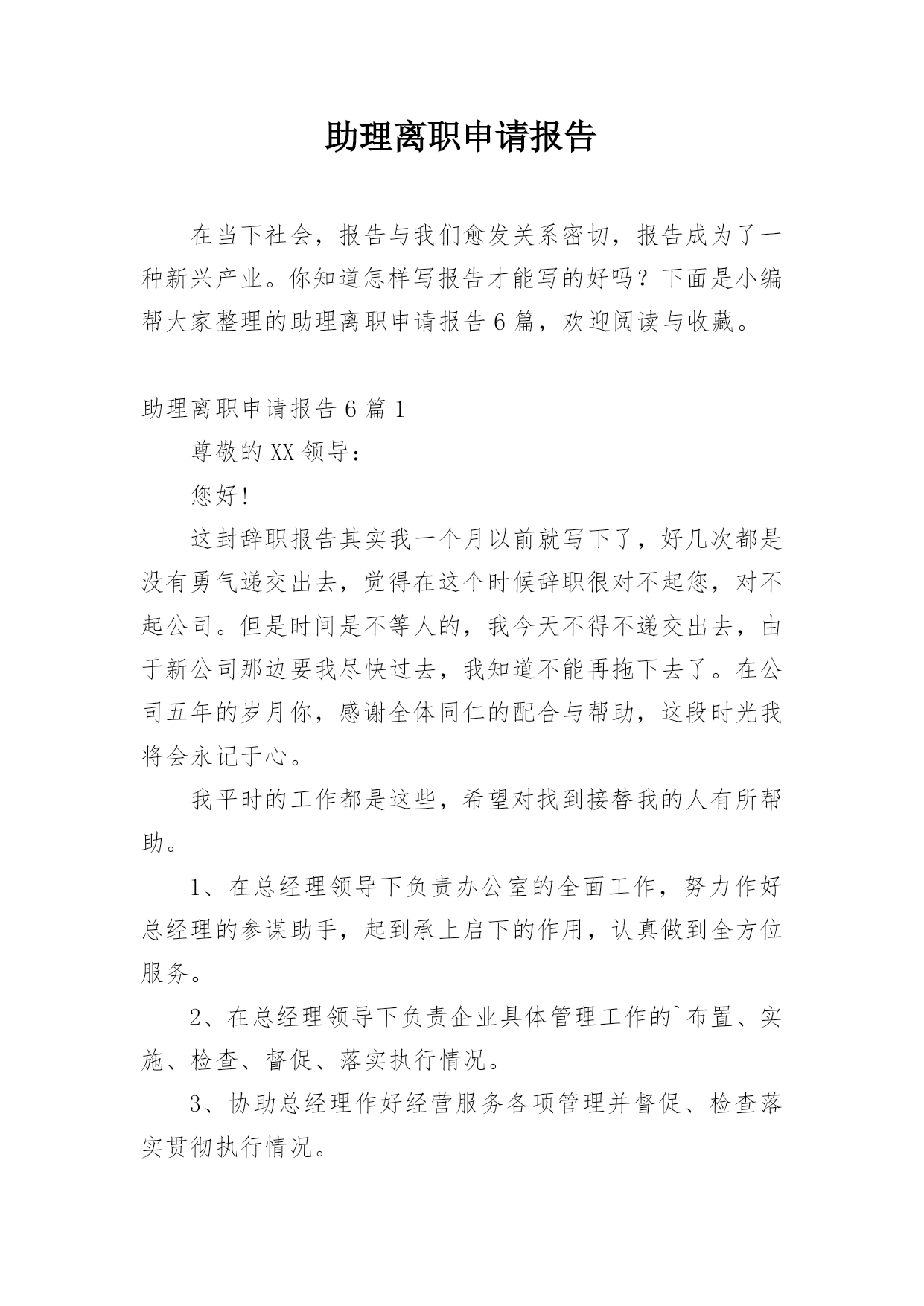 助理离职申请报告

在当下社会，报告与我们愈发关系密切，报告成为了一种新兴产业。你知道怎样写报告才能写的好吗？下面是小编帮大家整理的助理离职申请报告6篇，欢迎阅读与收藏。

助理离职申请报告6篇1

尊敬的XX领导：

您好!

这封辞职报告其实我一个月以前就写下了，好几次都是没有勇气递交出去，觉得在这个时候辞职很对不起您，对不起公司。但是时间是不等人的，我今天不得不递交出去，由于新公司那边要我尽快过去，我知道不能再拖下去了。在公司五年的岁月你，感谢全体同仁的配合与帮助，这段时光我将会永记于心。

我平时的工作都是这些，希望对找到接替我的人有所帮助。

1、在总经理领导下负责办公室的全面工作，努力作好总经理的参谋助手，起到承上启下的作用，认真做到全方位服务。

2、在总经理领导下负责企业具体管理工作的`布置、实施、检查、督促、落实执行情况。

3、协助总经理作好经营服务各项管理并督促、检查落实贯彻执行情况。